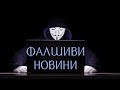 ФАЛШИВИ НОВИНИ